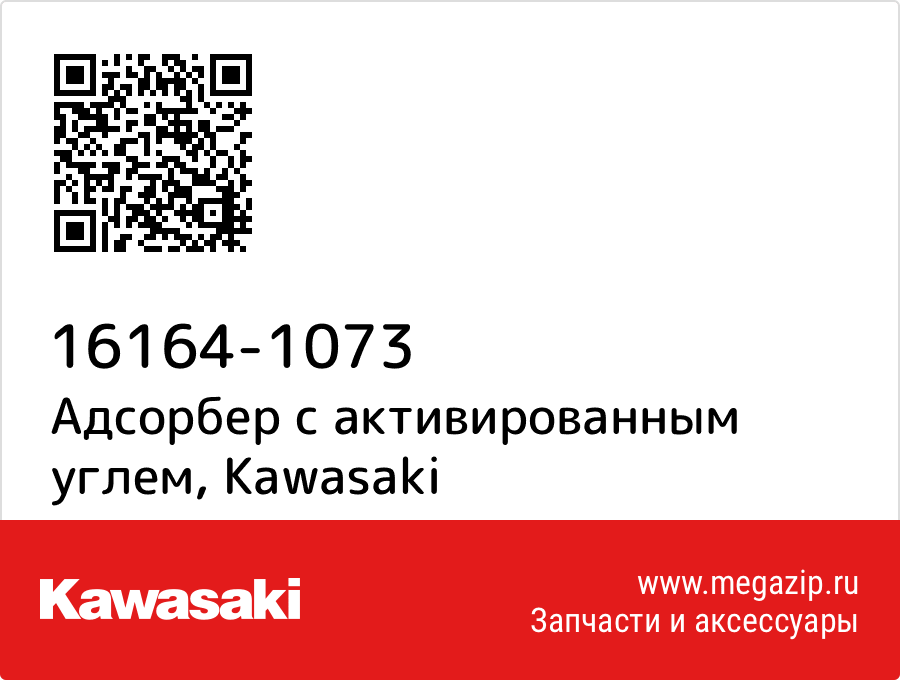 16164-1073
Адсорбер с активированным углем, Kawasaki

Kawasaki

www.megazip.ru
Запчасти и аксессуары